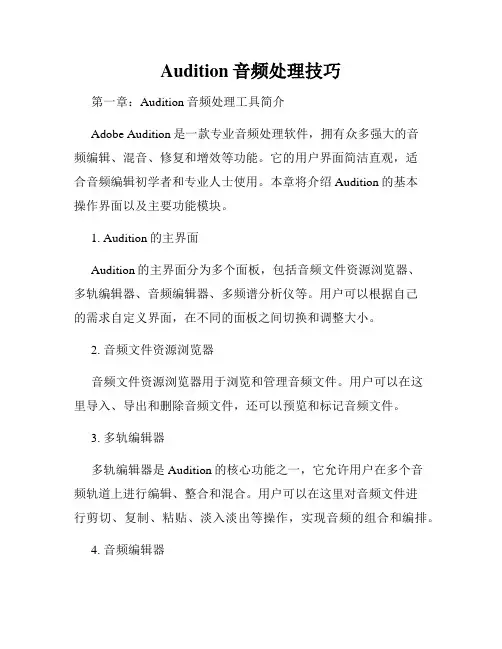 Audition 音频处理技巧

第一章：Audition 音频处理工具简介

Adobe Audition 是一款专业音频处理软件，拥有众多强大的音频编辑、混音、修复和增效等功能。它的用户界面简洁直观，适合音频编辑初学者和专业人士使用。本章将介绍 Audition 的基本操作界面以及主要功能模块。

1. Audition 的主界面

Audition 的主界面分为多个面板，包括音频文件资源浏览器、多轨编辑器、音频编辑器、多频谱分析仪等。用户可以根据自己的需求自定义界面，在不同的面板之间切换和调整大小。

2. 音频文件资源浏览器

音频文件资源浏览器用于浏览和管理音频文件。用户可以在这里导入、导出和删除音频文件，还可以预览和标记音频文件。

3. 多轨编辑器

多轨编辑器是 Audition 的核心功能之一，它允许用户在多个音频轨道上进行编辑、整合和混合。用户可以在这里对音频文件进行剪切、复制、粘贴、淡入淡出等操作，实现音频的组合和编排。

4. 音频编辑器